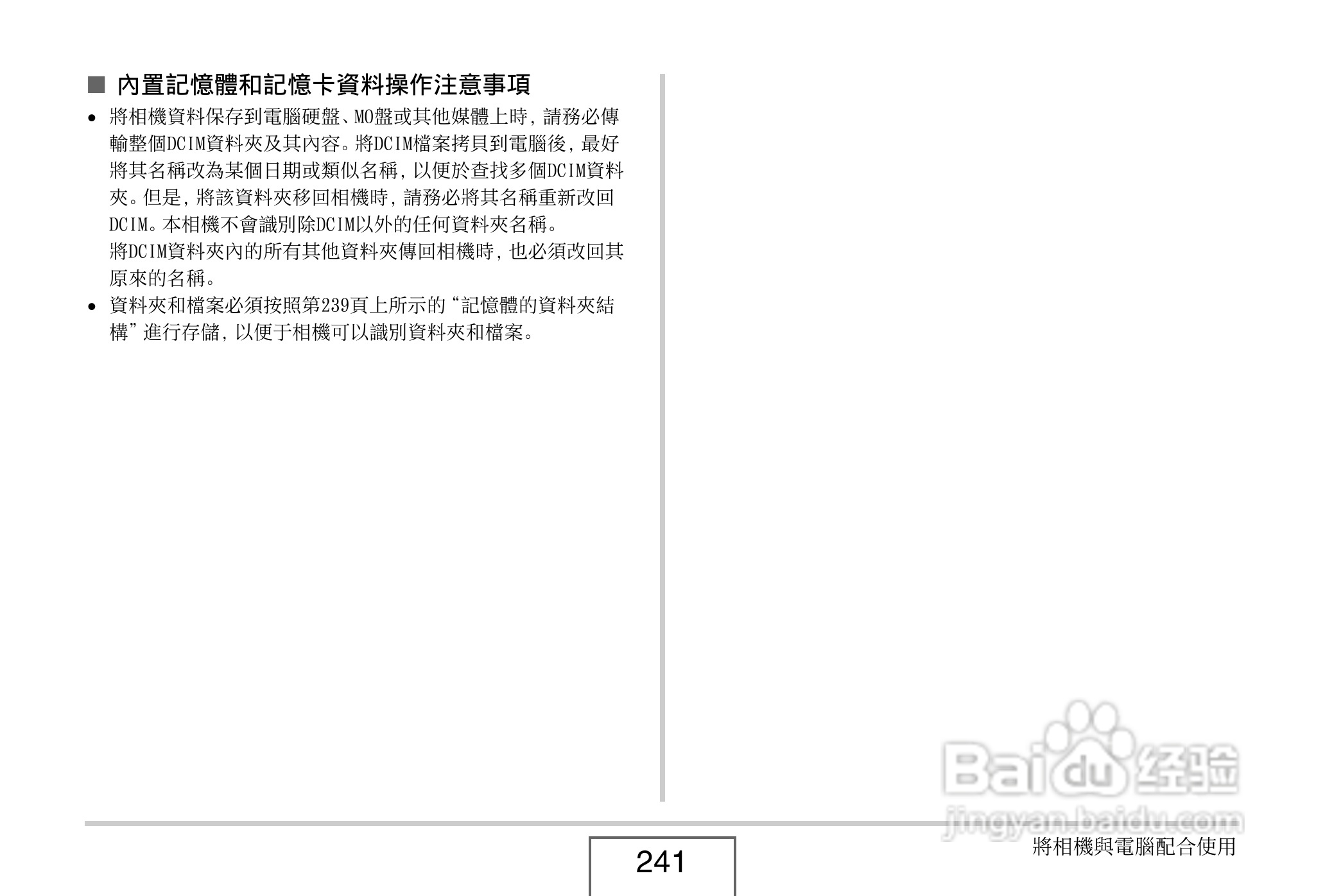 ■ 內置記憶體和記憶卡資料操作注意事項

• 將相機資料保存到電腦硬盤、MO盤或其他媒體上時，請務必傳輸整個DCIM資料夾及其內容。將DCIM檔案拷貝到電腦後，最好將其名稱改為某個日期或類似名稱，以便於查找多個DCIM資料夾。但是，將該資料夾移回相機時，請務必將其名稱重新改回DCIM。本相機不會識別除DCIM以外的任何資料夾名稱。
將DCIM資料夾內的所有其他資料夾傳回相機時，也必須改回其原來的名稱。

• 資料夾和檔案必須按照第239頁上所示的“記憶體的資料夾結構”進行存儲，以便于相機可以識別資料夾和檔案。

Baidu 经验
jingyan.baidu.com

241

將相機與電腦配合使用